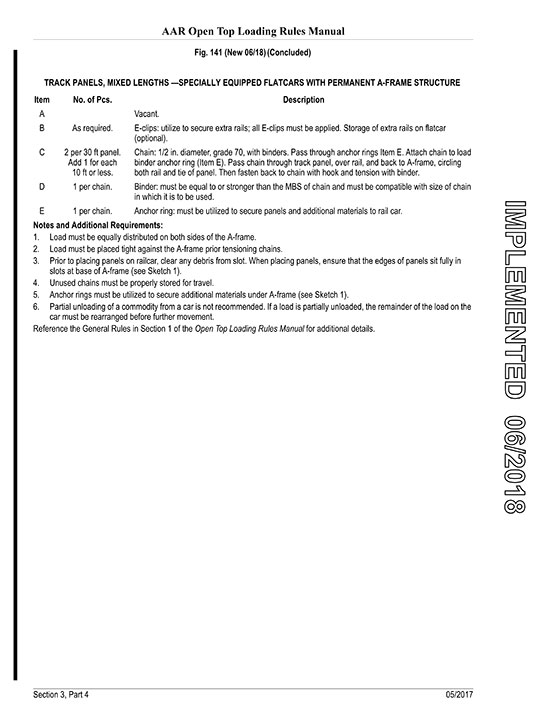 AAR Open Top Loading Rules Manual

Fig. 141 (New 06/18) (Concluded)

TRACK PANELS, MIXED LENGTHS —SPECIALLY EQUIPPED FLATCARS WITH PERMANENT A-FRAME STRUCTURE

| Item | No. of Pcs. | Description |
|---|---|---|
| A | | Vacant. |
| B | As required. | E-clips: utilize to secure extra rails; all E-clips must be applied. Storage of extra rails on flatcar (optional). |
| C | 2 per 30 ft panel. Add 1 for each 10 ft or less. | Chain: 1/2 in. diameter, grade 70, with binders. Pass through anchor rings Item E. Attach chain to load binder anchor ring (Item E). Pass chain through track panel, over rail, and back to A-frame, circling both rail and tie of panel. Then fasten back to chain with hook and tension with binder. |
| D | 1 per chain. | Binder: must be equal to or stronger than the MBS of chain and must be compatible with size of chain in which it is to be used. |
| E | 1 per chain. | Anchor ring: must be utilized to secure panels and additional materials to rail car. |

Notes and Additional Requirements:
1. Load must be equally distributed on both sides of the A-frame.
2. Load must be placed tight against the A-frame prior tensioning chains.
3. Prior to placing panels on railcar, clear any debris from slot. When placing panels, ensure that the edges of panels sit fully in slots at base of A-frame (see Sketch 1).
4. Unused chains must be properly stored for travel.
5. Anchor rings must be utilized to secure additional materials under A-frame (see Sketch 1).
6. Partial unloading of a commodity from a car is not recommended. If a load is partially unloaded, the remainder of the load on the car must be rearranged before further movement.

Reference the General Rules in Section 1 of the Open Top Loading Rules Manual for additional details.

IMPLEMENTED 06/2018

Section 3, Part 4

05/2017